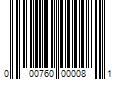 0 00760 00008 1